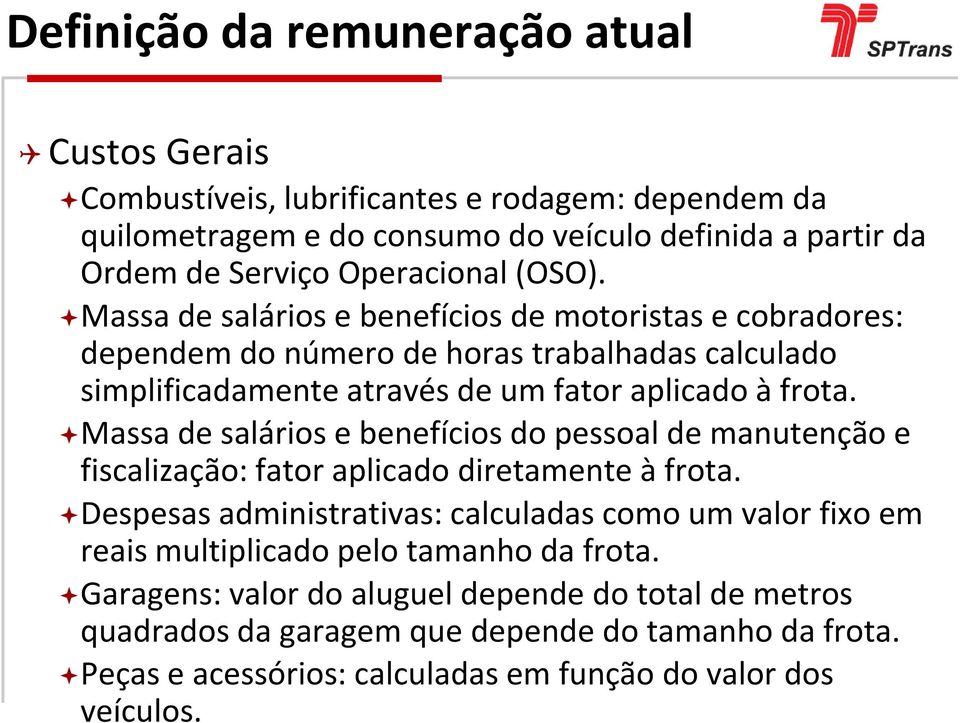 Definição da remuneração atual

SPTrans

Custos Gerais

Combustíveis, lubrificantes e rodagem: dependem da quilometragem e do consumo do veículo definida a partir da Ordem de Serviço Operacional (OSO).

Massa de salários e benefícios de motoristas e cobradores: dependem do número de horas trabalhadas calculado simplificadamente através de um fator aplicado à frota.

Massa de salários e benefícios do pessoal de manutenção e fiscalização: fator aplicado diretamente à frota.

Despesas administrativas: calculadas como um valor fixo em reais multiplicado pelo tamanho da frota.

Garagens: valor do aluguel depende do total de metros quadrados da garagem que depende do tamanho da frota.

Peças e acessórios: calculadas em função do valor dos veículos.